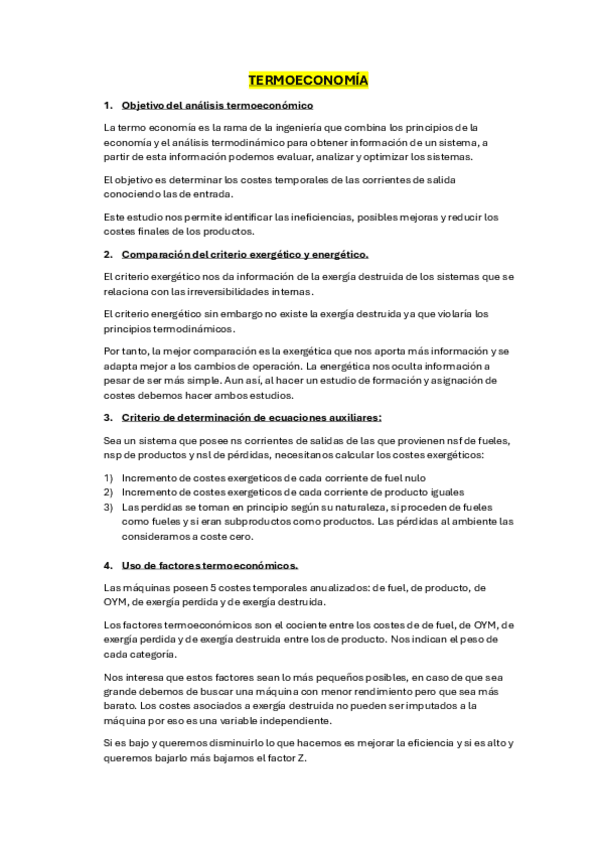 TERMOECONOMÍA

1. Objetivo del análisis termoeconómico

La termo economía es la rama de la ingeniería que combina los principios de la economía y el análisis termodinámico para obtener información de un sistema, a partir de esta información podemos evaluar, analizar y optimizar los sistemas.

El objetivo es determinar los costes temporales de las corrientes de salida conociendo las de entrada.

Este estudio nos permite identificar las ineficiencias, posibles mejoras y reducir los costes finales de los productos.

2. Comparación del criterio exergético y energético.

El criterio exergético nos da información de la exergía destruida de los sistemas que se relaciona con las irreversibilidades internas.

El criterio energético sin embargo no existe la exergía destruida ya que violaría los principios termodinámicos.

Por tanto, la mejor comparación es la exergética que nos aporta más información y se adapta mejor a los cambios de operación. La energética nos oculta información a pesar de ser más simple. Aun así, al hacer un estudio de formación y asignación de costes debemos hacer ambos estudios.

3. Criterio de determinación de ecuaciones auxiliares:

Sea un sistema que posee ns corrientes de salidas de las que provienen nsf de fueles, nsp de productos y nsl de pérdidas, necesitamos calcular los costes exergéticos:

1) Incremento de costes exergeticos de cada corriente de fuel nulo
2) Incremento de costes exergeticos de cada corriente de producto iguales
3) Las perdidas se toman en principio según su naturaleza, si proceden de fueles como fueles y si eran subproductos como productos. Las pérdidas al ambiente las consideramos a coste cero.

4. Uso de factores termoeconómicos.

Las máquinas poseen 5 costes temporales anualizados: de fuel, de producto, de OYM, de exergía perdida y de exergía destruida.

Los factores termoeconómicos son el cociente entre los costes de de fuel, de OYM, de exergía perdida y de exergía destruida entre los de producto. Nos indican el peso de cada categoría.

Nos interesa que estos factores sean lo más pequeños posibles, en caso de que sea grande debemos de buscar una máquina con menor rendimiento pero que sea más barato. Los costes asociados a exergía destruida no pueden ser imputados a la máquina por eso es una variable independiente.

Si es bajo y queremos disminuirlo lo que hacemos es mejorar la eficiencia y si es alto y queremos bajarlo más bajamos el factor Z.